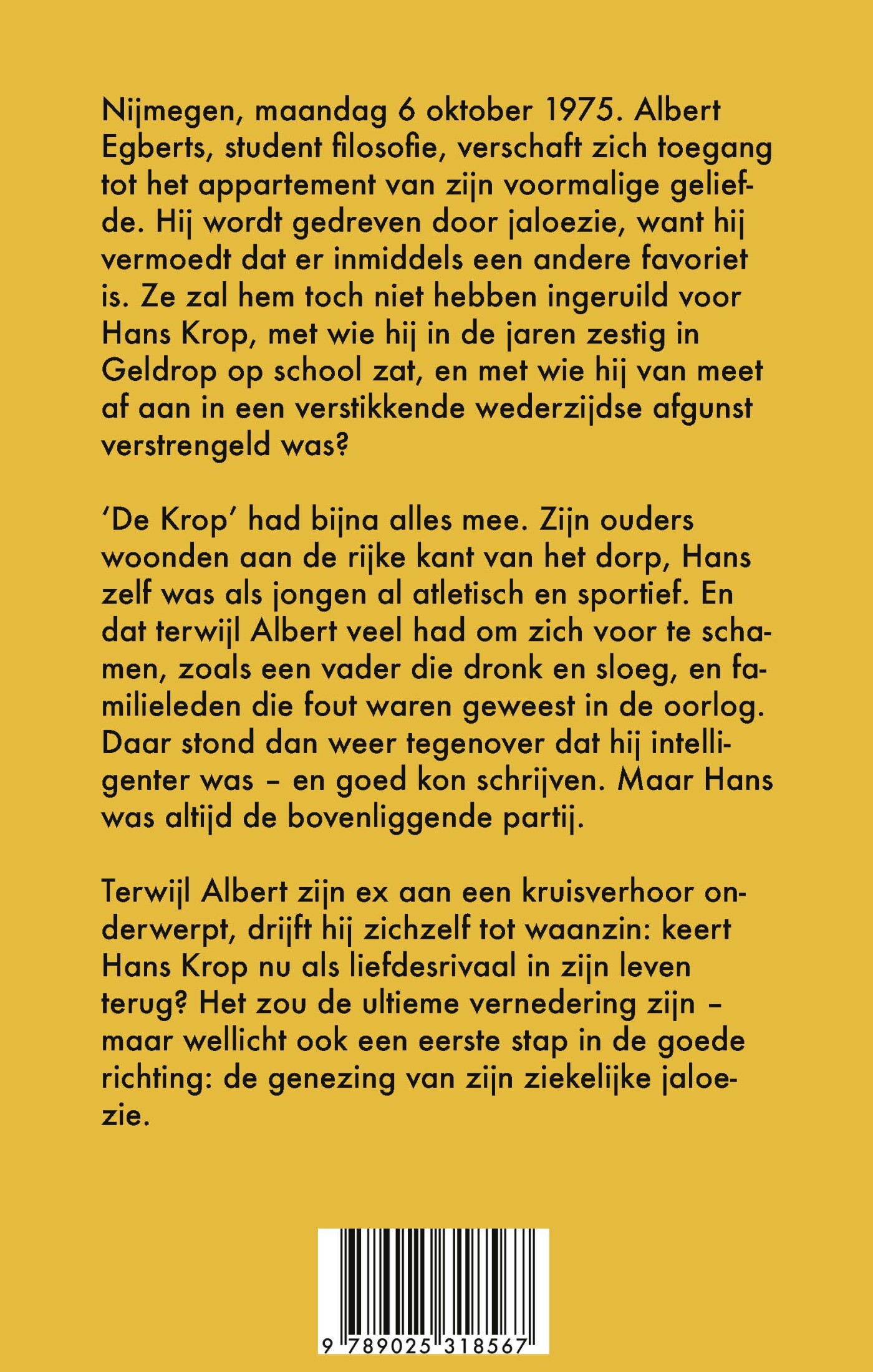 Nijmegen, maandag 6 oktober 1975. Albert Egberts, student filosofie, verschaft zich toegang tot het appartement van zijn voormalige geliefde. Hij wordt gedreven door jaloezie, want hij vermoedt dat er inmiddels een andere favoriet is. Ze zal hem toch niet hebben ingeruild voor Hans Krop, met wie hij in de jaren zestig in Geldrop op school zat, en met wie hij van meet af aan in een verstikkende wederzijdse afgunst verstrengeld was?

'De Krop' had bijna alles mee. Zijn ouders woonden aan de rijke kant van het dorp, Hans zelf was als jongen al atletisch en sportief. En dat terwijl Albert veel had om zich voor te schamen, zoals een vader die dronk en sloeg, en familieleden die fout waren geweest in de oorlog. Daar stond dan weer tegenover dat hij intelligenter was – en goed kon schrijven. Maar Hans was altijd de bovenliggende partij.

Terwijl Albert zijn ex aan een kruisverhoor onderwerpt, drijft hij zichzelf tot waanzin: keert Hans Krop nu als liefdesrivaal in zijn leven terug? Het zou de ultieme vernedering zijn – maar wellicht ook een eerste stap in de goede richting: de genezing van zijn ziekelijke jaloezie.

9 789025 318567